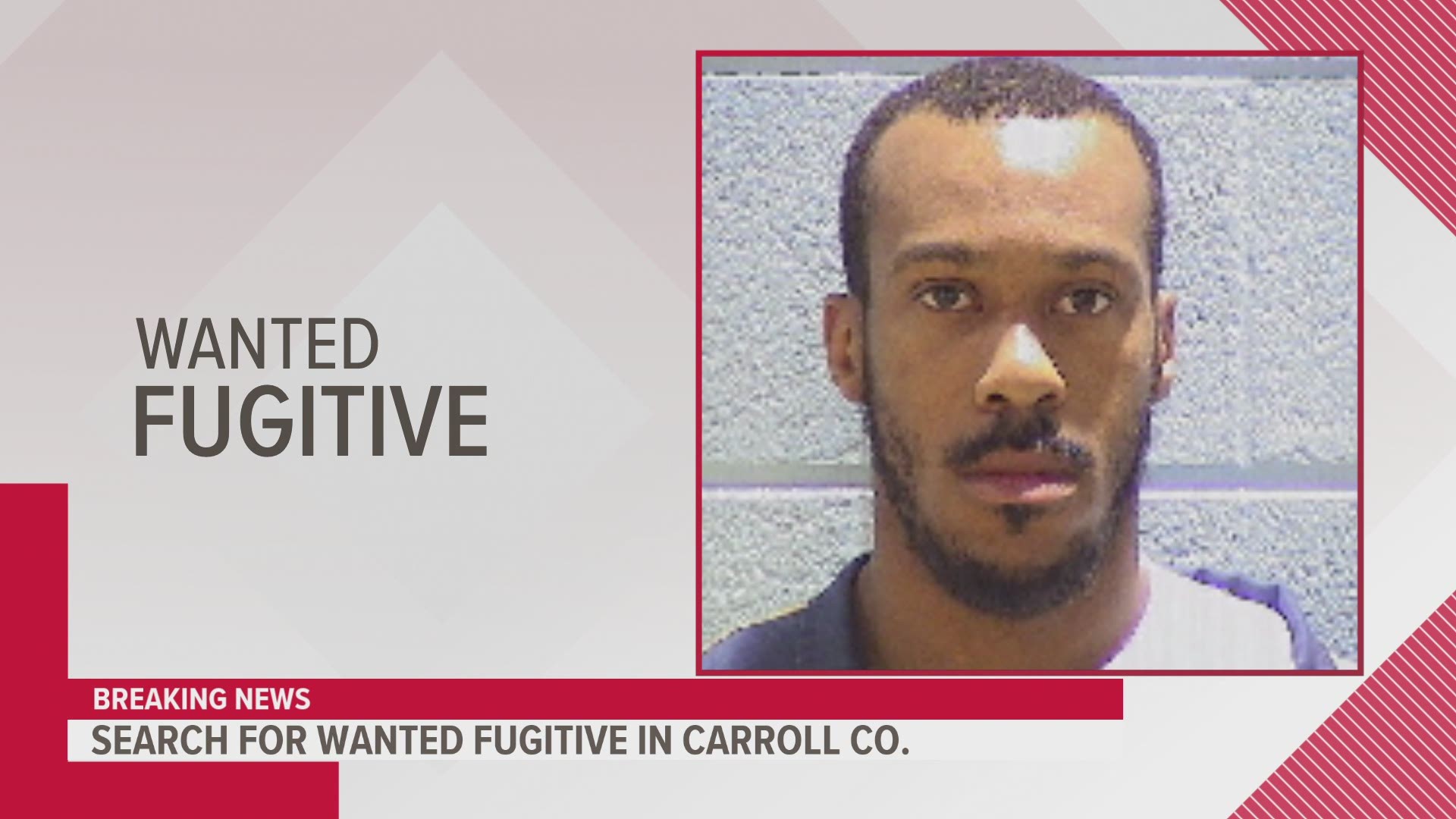 WANTED
FUGITIVE

BREAKING NEWS
SEARCH FOR WANTED FUGITIVE IN CARROLL CO.